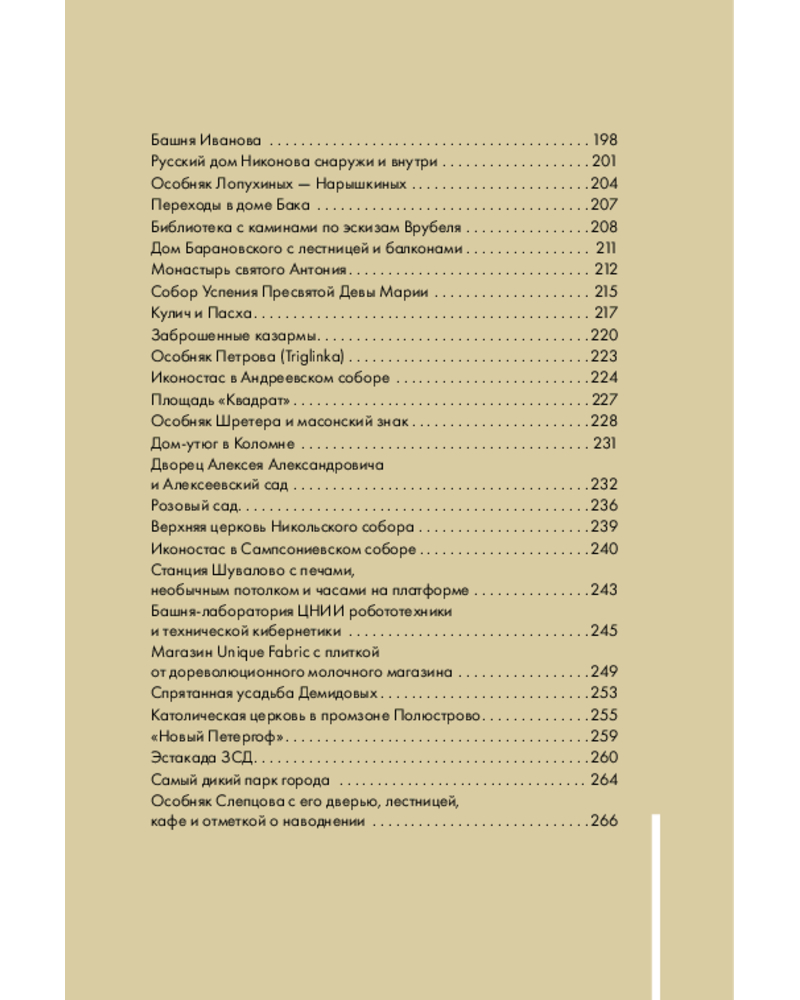 Башня Иванова 198
Русский дом Никонова снаружи и внутри 201
Особняк Лопухиных — Нарышкиных 204
Переходы в доме Бака 207
Библиотека с каминами по эскизам Врубеля 208
Дом Барановского с лестницей и балконами 211
Монастырь святого Антония 212
Собор Успения Пресвятой Девы Марии 215
Кулич и Пасха 217
Заброшенные казармы 220
Особняк Петрова (Triglinka) 223
Иконостас в Андреевском соборе 224
Площадь «Квадрат» 227
Особняк Шретера и масонский знак 228
Дом-утюг в Коломне 231
Дворец Алексея Александровича
и Алексеевский сад 232
Розовый сад 236
Верхняя церковь Никольского собора 239
Иконостас в Сампсониевском соборе 240
Станция Шувалово с печами,
необычным потолком и часами на платформе 243
Башня-лаборатория ЦНИИ робототехники
и технической кибернетики 245
Магазин Unique Fabric с плиткой
от дореволюционного молочного магазина 249
Спрятанная усадьба Демидовых 253
Католическая церковь в промзоне Полюстрово 255
«Новый Петергоф» 259
Эстакада ЗСД 260
Самый дикий парк города 264
Особняк Слепцова с его дверью, лестницей,
кафе и отметкой о наводнении 266